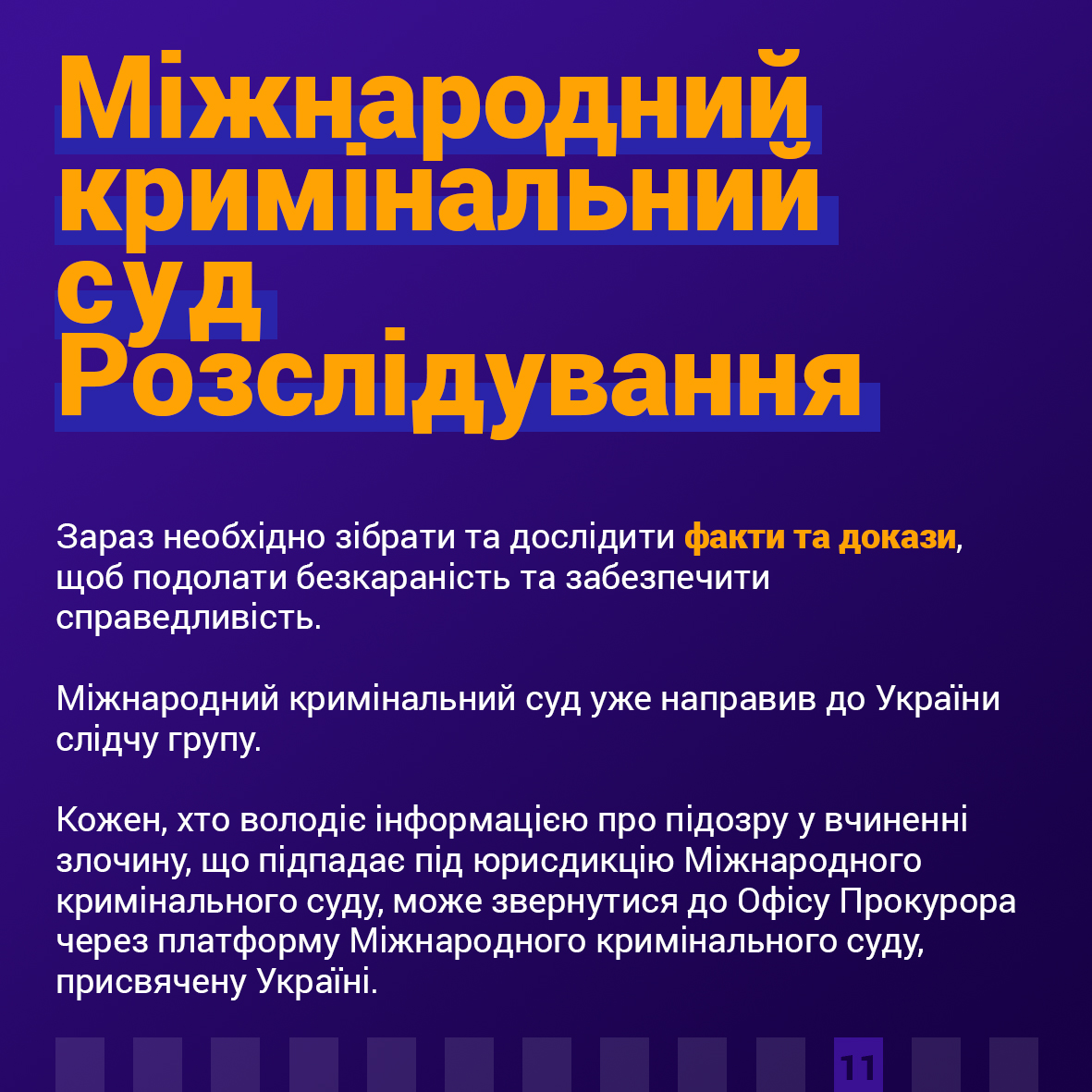 Міжнародний кримінальний суд Розслідування

Зараз необхідно зібрати та дослідити факти та докази, щоб подолати безкараність та забезпечити справедливість.

Міжнародний кримінальний суд уже направив до України слідчу групу.

Кожен, хто володіє інформацією про підозру у вчиненні злочину, що підпадає під юрисдикцію Міжнародного кримінального суду, може звернутися до Офісу Прокурора через платформу Міжнародного кримінального суду, присвячену Україні.

11